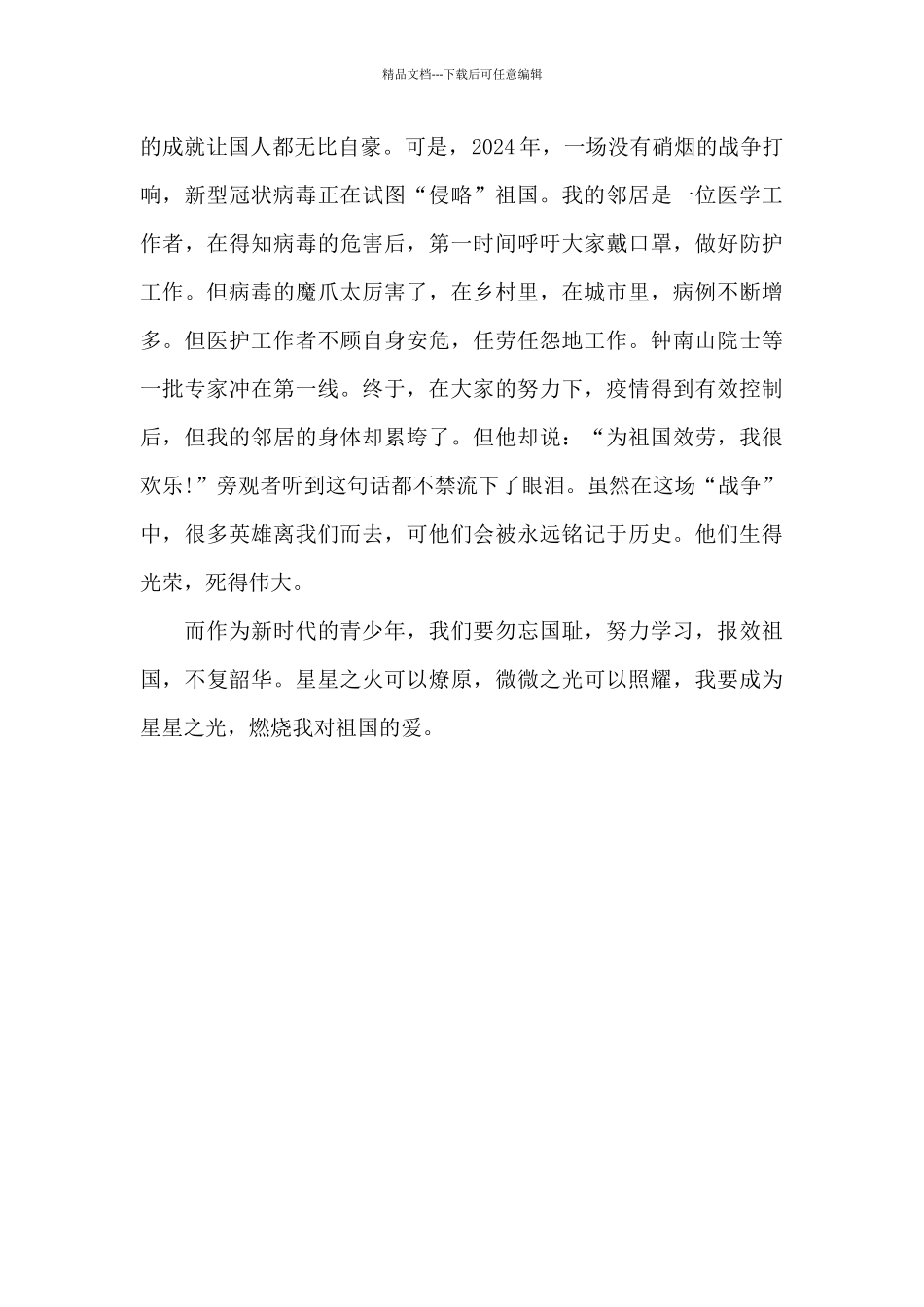 精品文档---下载后可任意编辑

的成就让国人都无比自豪。可是，2024年，一场没有硝烟的战争打响，新型冠状病毒正在试图“侵略”祖国。我的邻居是一位医学工作者，在得知病毒的危害后，第一时间呼吁大家戴口罩，做好防护工作。但病毒的魔爪太厉害了，在乡村里，在城市里，病例不断增多。但医护工作者不顾自身安危，任劳任怨地工作。钟南山院士等一批专家冲在第一线。终于，在大家的努力下，疫情得到有效控制后，但我的邻居的身体却累垮了。但他却说：“为祖国效劳，我很欢乐!”旁观者听到这句话都不禁流下了眼泪。虽然在这场“战争”中，很多英雄离我们而去，可他们会被永远铭记于历史。他们生得光荣，死得伟大。

而作为新时代的青少年，我们要勿忘国耻，努力学习，报效祖国，不复韶华。星星之火可以燎原，微微之光可以照耀，我要成为星星之光，燃烧我对祖国的爱。